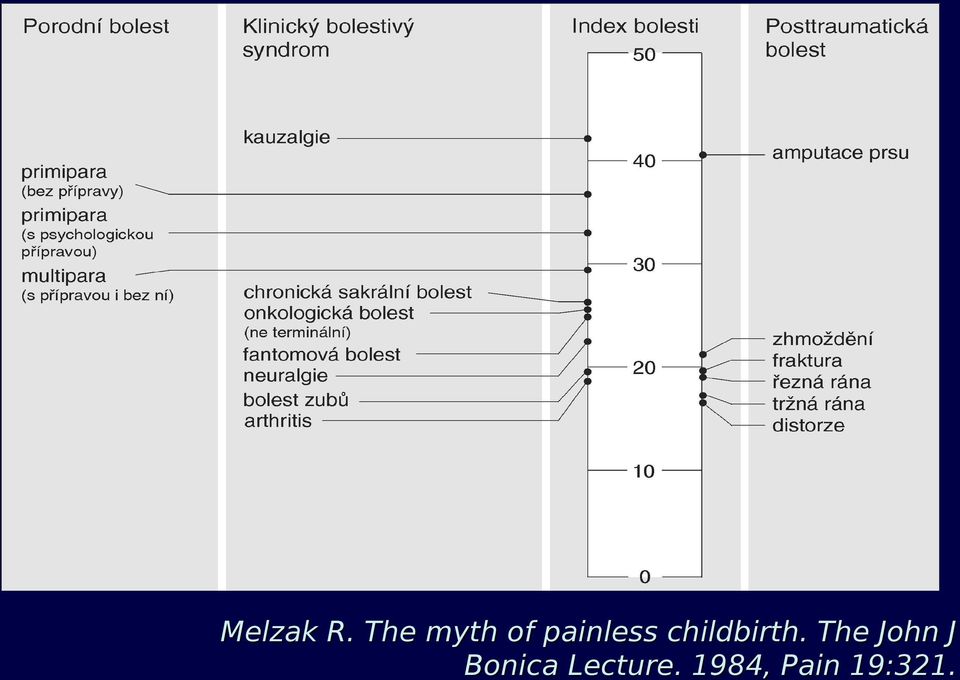 Porodní bolest

primipara
(bez přípravy)
primipara
(s psychologickou přípravou)
multipara
(s přípravou i bez ní)

Klinický bolestivý syndrom

kauzalgie

chronická sakrální bolest
onkologická bolest
(ne terminální)
fantomová bolest
neuralgie
bolest zubů
arthritis

Index bolesti

50
40
30
20
10
0

Posttraumatická bolest

amputace prsu

zhmoždění
fraktura
řezná rána
tržná rána
distorze

Melzak R. The myth of painless childbirth. The John J Bonica Lecture. 1984, Pain 19:321.